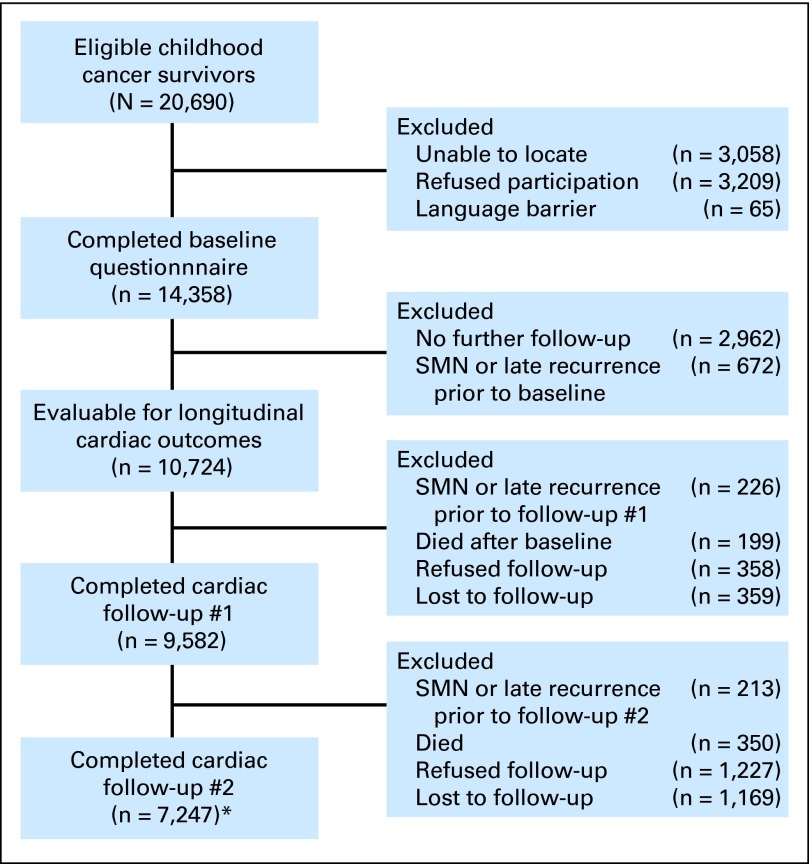 Eligible childhood cancer survivors
(N = 20,690)

Excluded
Unable to locate (n = 3,058)
Refused participation (n = 3,209)
Language barrier (n = 65)

Completed baseline questionnnaire
(n = 14,358)

Excluded
No further follow-up (n = 2,962)
SMN or late recurrence prior to baseline (n = 672)

Evaluable for longitudinal cardiac outcomes
(n = 10,724)

Excluded
SMN or late recurrence prior to follow-up #1 (n = 226)
Died after baseline (n = 199)
Refused follow-up (n = 358)
Lost to follow-up (n = 359)

Completed cardiac follow-up #1
(n = 9,582)

Excluded
SMN or late recurrence prior to follow-up #2 (n = 213)
Died (n = 350)
Refused follow-up (n = 1,227)
Lost to follow-up (n = 1,169)

Completed cardiac follow-up #2
(n = 7,247)*